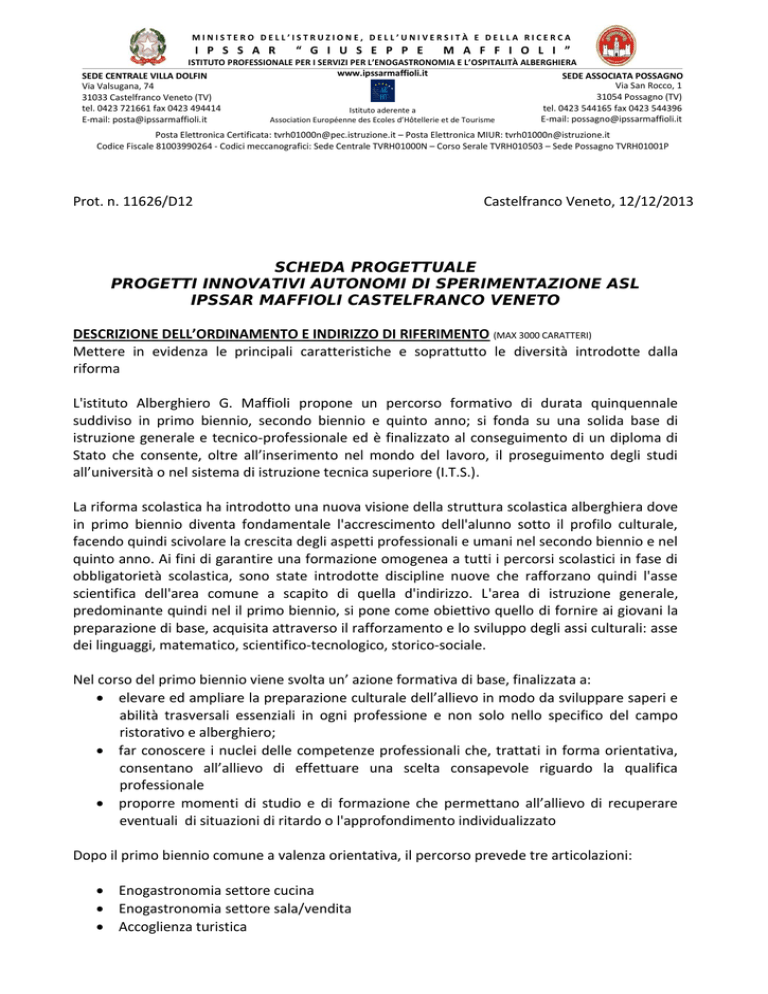 MINISTERO DELL'ISTRUZIONE, DELL'UNIVERSITÀ E DELLA RICERCA
IPSSAR "GIUSEPPE MAFFIOLI"
ISTITUTO PROFESSIONALE PER I SERVIZI PER L'ENOGASTRONOMIA E L'OSPITALITÀ ALBERGHIERA

SEDE CENTRALE VILLA DOLFIN
Via Valsugana, 74
31033 Castelfranco Veneto (TV)
tel. 0423 721661 fax 0423 494414
E-mail: posta@ipssarmaffioli.it

www.ipssarmaffioli.it
Istituto aderente a
Association Européenne des Ecoles d'Hôtellerie et de Tourisme

SEDE ASSOCIATA POSSAGNO
Via San Rocco, 1
31054 Possagno (TV)
tel. 0423 544165 fax 0423 544396
E-mail: possagno@ipssarmaffioli.it

Posta Elettronica Certificata: tvrh01000n@pec.istruzione.it – Posta Elettronica MIUR: tvrh01000n@istruzione.it
Codice Fiscale 81003990264 - Codici meccanografici: Sede Centrale TVRH01000N – Corso Serale TVRH010503 – Sede Possagno TVRH01001P

Prot. n. 11626/D12

Castelfranco Veneto, 12/12/2013

SCHEDA PROGETTUALE
PROGETTI INNOVATIVI AUTONOMI DI SPERIMENTAZIONE ASL
IPSSAR MAFFIOLI CASTELFRANCO VENETO

DESCRIZIONE DELL'ORDINAMENTO E INDIRIZZO DI RIFERIMENTO (MAX 3000 CARATTERI)
Mettere in evidenza le principali caratteristiche e soprattutto le diversità introdotte dalla riforma

L'istituto Alberghiero G. Maffioli propone un percorso formativo di durata quinquennale suddiviso in primo biennio, secondo biennio e quinto anno; si fonda su una solida base di istruzione generale e tecnico-professionale ed è finalizzato al conseguimento di un diploma di Stato che consente, oltre all'inserimento nel mondo del lavoro, il proseguimento degli studi all'università o nel sistema di istruzione tecnica superiore (I.T.S.).

La riforma scolastica ha introdotto una nuova visione della struttura scolastica alberghiera dove in primo biennio diventa fondamentale l'accrescimento dell'alunno sotto il profilo culturale, facendo quindi scivolare la crescita degli aspetti professionali e umani nel secondo biennio e nel quinto anno. Ai fini di garantire una formazione omogenea a tutti i percorsi scolastici in fase di obbligatorietà scolastica, sono state introdotte discipline nuove che rafforzano quindi l'asse scientifica dell'area comune a scapito di quella d'indirizzo. L'area di istruzione generale, predominante quindi nel il primo biennio, si pone come obiettivo quello di fornire ai giovani la preparazione di base, acquisita attraverso il rafforzamento e lo sviluppo degli assi culturali: asse dei linguaggi, matematico, scientifico-tecnologico, storico-sociale.

Nel corso del primo biennio viene svolta un' azione formativa di base, finalizzata a:
• elevare ed ampliare la preparazione culturale dell'allievo in modo da sviluppare saperi e abilità trasversali essenziali in ogni professione e non solo nello specifico del campo ristorativo e alberghiero;
• far conoscere i nuclei delle competenze professionali che, trattati in forma orientativa, consentano all'allievo di effettuare una scelta consapevole riguardo la qualifica professionale
• proporre momenti di studio e di formazione che permettano all'allievo di recuperare eventuali di situazioni di ritardo o l'approfondimento individualizzato

Dopo il primo biennio comune a valenza orientativa, il percorso prevede tre articolazioni:

• Enogastronomia settore cucina
• Enogastronomia settore sala/vendita
• Accoglienza turistica